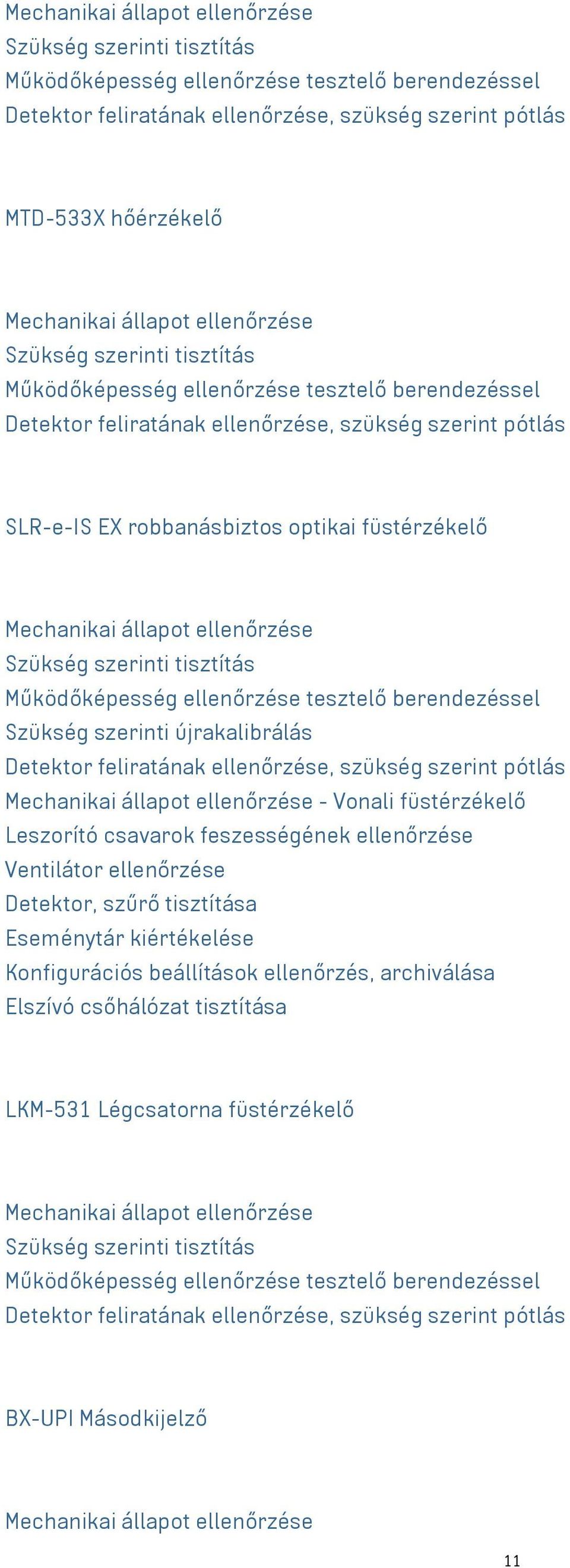 Mechanikai állapot ellenőrzése
Szükség szerinti tisztítás
Működőképesség ellenőrzése tesztelő berendezéssel
Detektor feliratának ellenőrzése, szükség szerint pótlás

MTD-533X hőérzékelő

Mechanikai állapot ellenőrzése
Szükség szerinti tisztítás
Működőképesség ellenőrzése tesztelő berendezéssel
Detektor feliratának ellenőrzése, szükség szerint pótlás

SLR-e-IS EX robbanásbiztos optikai füstérzékelő

Mechanikai állapot ellenőrzése
Szükség szerinti tisztítás
Működőképesség ellenőrzése tesztelő berendezéssel
Szükség szerinti újrakalibrálás
Detektor feliratának ellenőrzése, szükség szerint pótlás
Mechanikai állapot ellenőrzése - Vonali füstérzékelő
Leszorító csavarok feszességének ellenőrzése
Ventilátor ellenőrzése
Detektor, szűrő tisztítása
Eseménytár kiértékelése
Konfigurációs beállítások ellenőrzés, archiválása
Elszívó csőhálózat tisztítása

LKM-531 Légcsatorna füstérzékelő

Mechanikai állapot ellenőrzése
Szükség szerinti tisztítás
Működőképesség ellenőrzése tesztelő berendezéssel
Detektor feliratának ellenőrzése, szükség szerint pótlás

BX-UPI Másodkijelző

Mechanikai állapot ellenőrzése

11